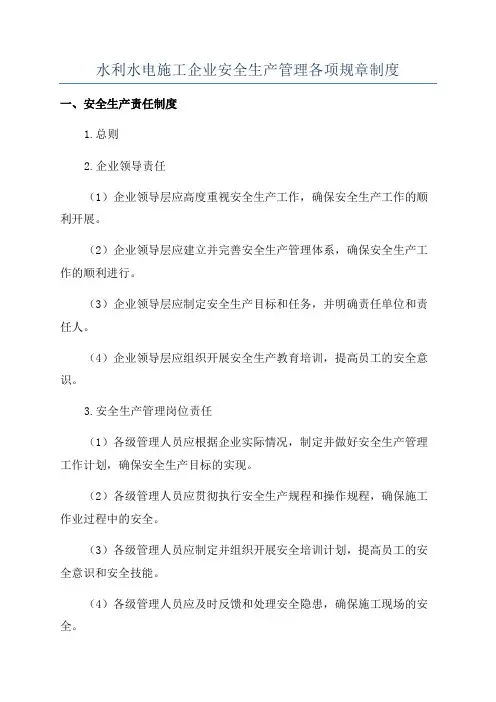 水利水电施工企业安全生产管理各项规章制度

一、安全生产责任制度

1.总则

2.企业领导责任

（1）企业领导层应高度重视安全生产工作，确保安全生产工作的顺利开展。

（2）企业领导层应建立并完善安全生产管理体系，确保安全生产工作的顺利进行。

（3）企业领导层应制定安全生产目标和任务，并明确责任单位和责任人。

（4）企业领导层应组织开展安全生产教育培训，提高员工的安全意识。

3.安全生产管理岗位责任

（1）各级管理人员应根据企业实际情况，制定并做好安全生产管理工作计划，确保安全生产目标的实现。

（2）各级管理人员应贯彻执行安全生产规程和操作规程，确保施工作业过程中的安全。

（3）各级管理人员应制定并组织开展安全培训计划，提高员工的安全意识和安全技能。

（4）各级管理人员应及时反馈和处理安全隐患，确保施工现场的安全。